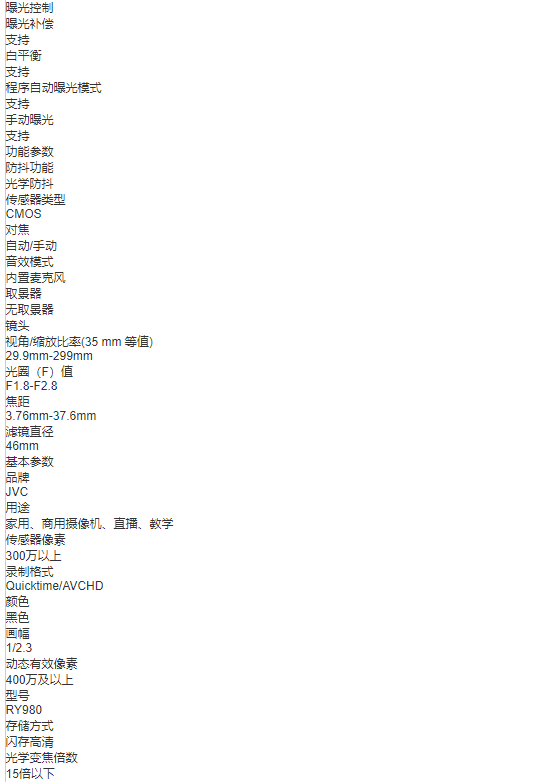 曝光控制
曝光补偿
支持
白平衡
支持
程序自动曝光模式
支持
手动曝光
支持
功能参数
防抖功能
光学防抖
传感器类型
CMOS
对焦
自动/手动
音效模式
内置麦克风
取景器
无取景器
镜头
视角/缩放比率(35 mm 等值)
29.9mm-299mm
光圈（F）值
F1.8-F2.8
焦距
3.76mm-37.6mm
滤镜直径
46mm
基本参数
品牌
JVC
用途
家用、商用摄像机、直播、教学
传感器像素
300万以上
录制格式
Quicktime/AVCHD
颜色
黑色
画幅
1/2.3
动态有效像素
400万及以上
型号
RY980
存储方式
闪存高清
光学变焦倍数
15倍以下